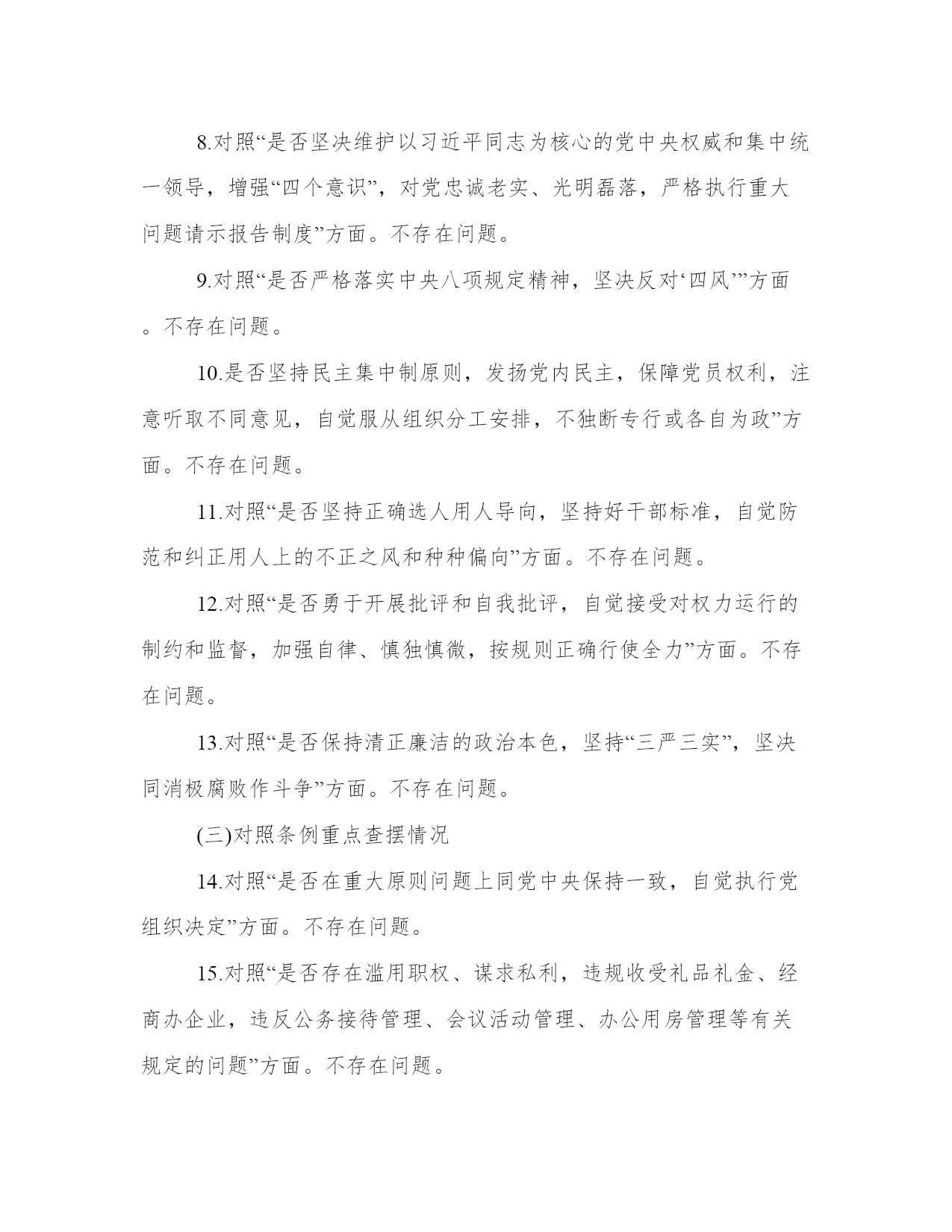 8.对照“是否坚决维护以习近平同志为核心的党中央权威和集中统一领导，增强“四个意识”，对党忠诚老实、光明磊落，严格执行重大问题请示报告制度”方面。不存在问题。

9.对照“是否严格落实中央八项规定精神，坚决反对‘四风’”方面。不存在问题。

10.是否坚持民主集中制原则，发扬党内民主，保障党员权利，注意听取不同意见，自觉服从组织分工安排，不独断专行或各自为政”方面。不存在问题。

11.对照“是否坚持正确选人用人导向，坚持好干部标准，自觉防范和纠正用人上的不正之风和种种偏向”方面。不存在问题。

12.对照“是否勇于开展批评和自我批评，自觉接受对权力运行的制约和监督，加强自律、慎独慎微，按规则正确行使全力”方面。不存在问题。

13.对照“是否保持清正廉洁的政治本色，坚持“三严三实”，坚决同消极腐败作斗争”方面。不存在问题。

(三)对照条例重点查摆情况

14.对照“是否在重大原则问题上同党中央保持一致，自觉执行党组织决定”方面。不存在问题。

15.对照“是否存在滥用职权、谋求私利，违规收受礼品礼金、经商办企业，违反公务接待管理、会议活动管理、办公用房管理等有关规定的问题”方面。不存在问题。